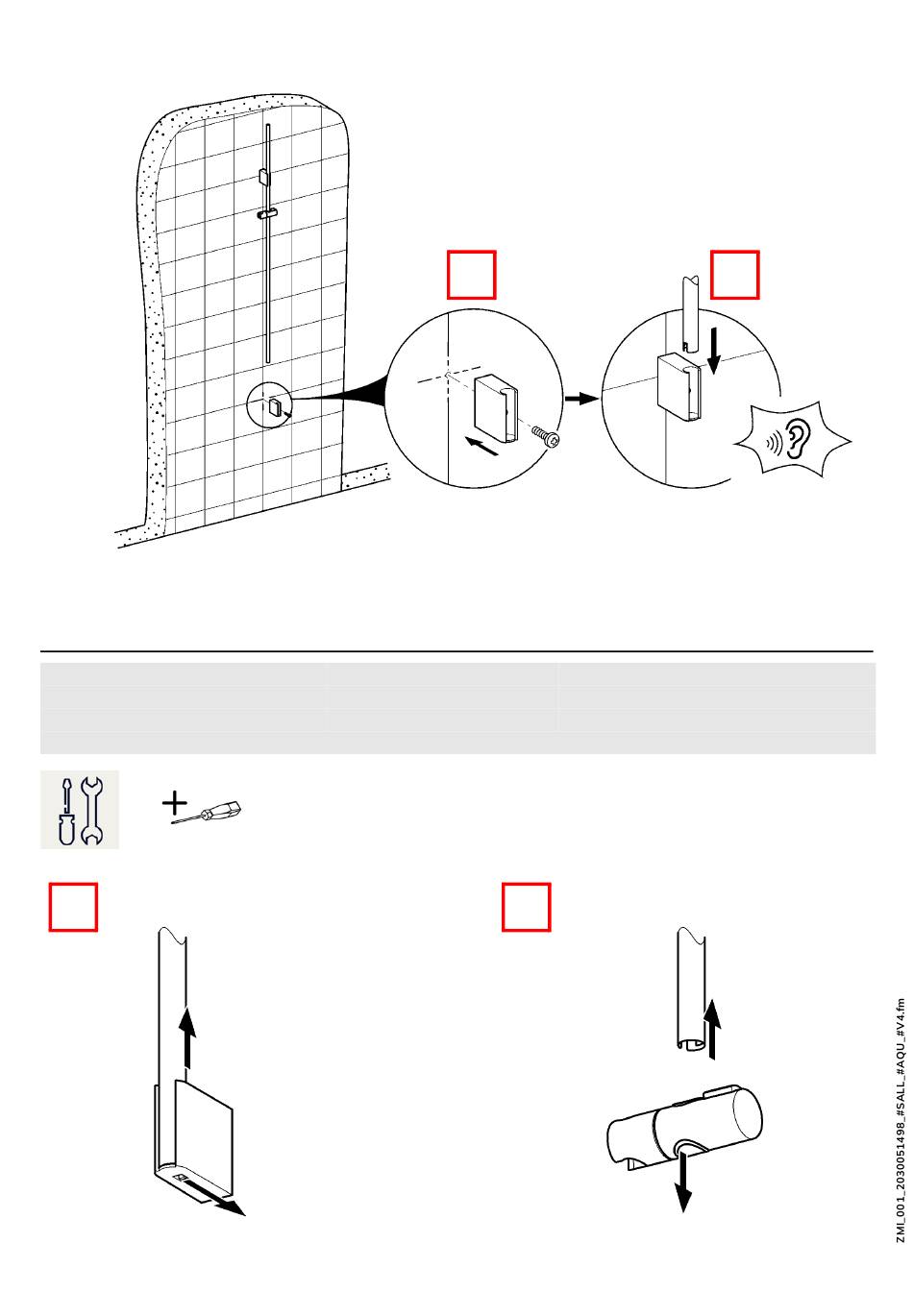 ZMI_001_2030051498_#SALL_#AQU_#V4.fm